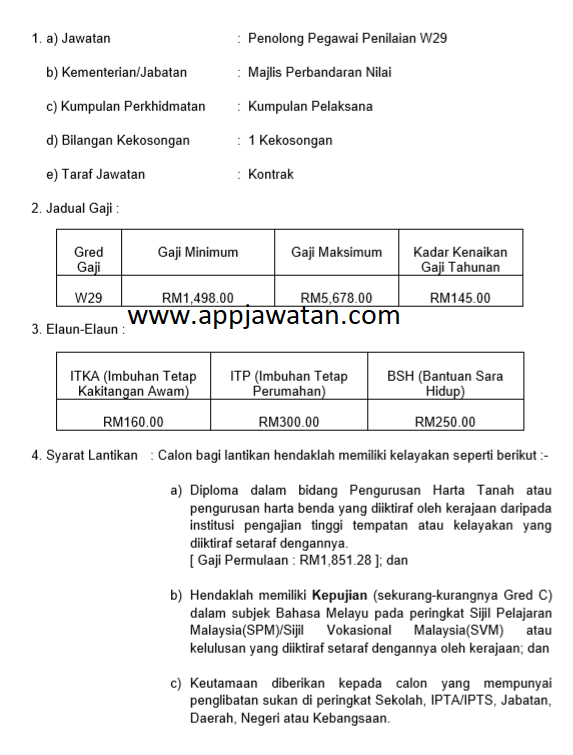 1. a) Jawatan : Penolong Pegawai Penilaian W29

b) Kementerian/Jabatan : Majlis Perbandaran Nilai

c) Kumpulan Perkhidmatan : Kumpulan Pelaksana

d) Bilangan Kekosongan : 1 Kekosongan

e) Taraf Jawatan : Kontrak

2. Jadual Gaji :

| Gred Gaji | Gaji Minimum | Gaji Maksimum | Kadar Kenaikan Gaji Tahunan |
|---|---|---|---|
| W29 | RM1,498.00 | RM5,678.00 | RM145.00 |

www.appjawatan.com

3. Elaun-Elaun :

| ITKA (Imbuhan Tetap Kakitangan Awam) | ITP (Imbuhan Tetap Perumahan) | BSH (Bantuan Sara Hidup) |
|---|---|---|
| RM160.00 | RM300.00 | RM250.00 |

4. Syarat Lantikan : Calon bagi lantikan hendaklah memiliki kelayakan seperti berikut :-

a) Diploma dalam bidang Pengurusan Harta Tanah atau pengurusan harta benda yang diiktiraf oleh kerajaan daripada institusi pengajian tinggi tempatan atau kelayakan yang diiktiraf setaraf dengannya.
[ Gaji Permulaan : RM1,851.28 ]; dan

b) Hendaklah memiliki Kepujian (sekurang-kurangnya Gred C) dalam subjek Bahasa Melayu pada peringkat Sijil Pelajaran Malaysia(SPM)/Sijil Vokasional Malaysia(SVM) atau kelulusan yang diiktiraf setaraf dengannya oleh kerajaan; dan

c) Keutamaan diberikan kepada calon yang mempunyai penglibatan sukan di peringkat Sekolah, IPTA/IPTS, Jabatan, Daerah, Negeri atau Kebangsaan.